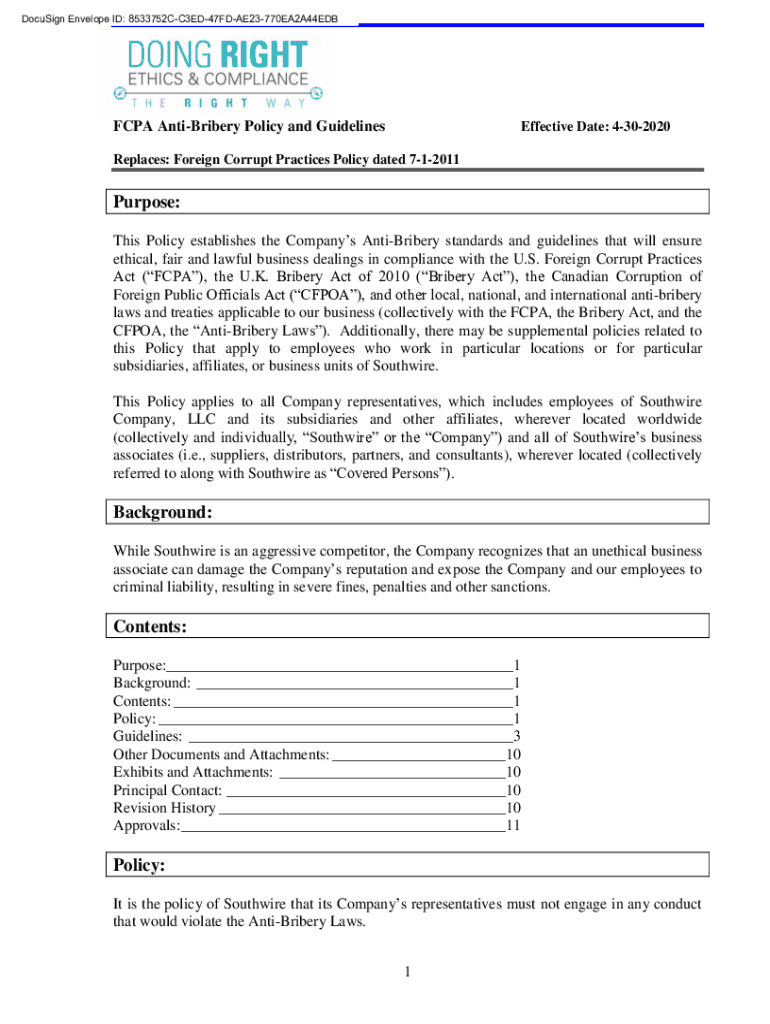 DocuSign Envelope ID: 8533752C-C3ED-47FD-AE23-770EA2A44EDB

DOING RIGHT
ETHICS & COMPLIANCE
THE RIGHT WAY

FCPA Anti-Bribery Policy and Guidelines

Effective Date: 4-30-2020

Replaces: Foreign Corrupt Practices Policy dated 7-1-2011

Purpose:

This Policy establishes the Company's Anti-Bribery standards and guidelines that will ensure ethical, fair and lawful business dealings in compliance with the U.S. Foreign Corrupt Practices Act ("FCPA"), the U.K. Bribery Act of 2010 ("Bribery Act"), the Canadian Corruption of Foreign Public Officials Act ("CFPOA"), and other local, national, and international anti-bribery laws and treaties applicable to our business (collectively with the FCPA, the Bribery Act, and the CFPOA, the "Anti-Bribery Laws"). Additionally, there may be supplemental policies related to this Policy that apply to employees who work in particular locations or for particular subsidiaries, affiliates, or business units of Southwire.

This Policy applies to all Company representatives, which includes employees of Southwire Company, LLC and its subsidiaries and other affiliates, wherever located worldwide (collectively and individually, "Southwire" or the "Company") and all of Southwire's business associates (i.e., suppliers, distributors, partners, and consultants), wherever located (collectively referred to along with Southwire as "Covered Persons").

Background:

While Southwire is an aggressive competitor, the Company recognizes that an unethical business associate can damage the Company's reputation and expose the Company and our employees to criminal liability, resulting in severe fines, penalties and other sanctions.

Contents:

Purpose: 1
Background: 1
Contents: 1
Policy: 1
Guidelines: 3
Other Documents and Attachments: 10
Exhibits and Attachments: 10
Principal Contact: 10
Revision History 10
Approvals: 11

Policy:

It is the policy of Southwire that its Company's representatives must not engage in any conduct that would violate the Anti-Bribery Laws.

1